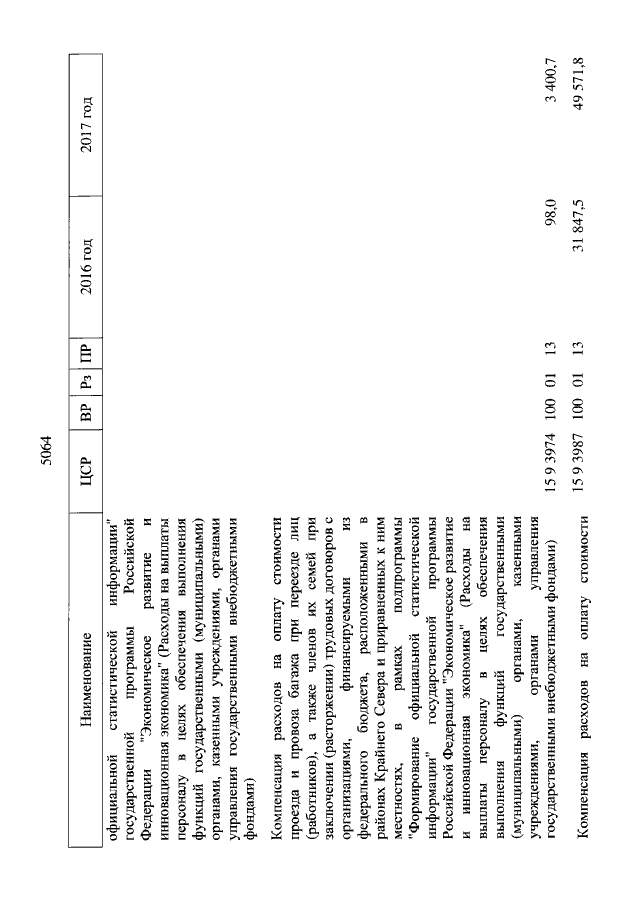 5064

| Наименование | ЦСР | ВР | Рз | ПР | 2016 год | 2017 год |
|---|---|---|---|---|---|---|
| официальной статистической информации" государственной программы Российской Федерации "Экономическое развитие и инновационная экономика" (Расходы на выплаты персоналу в целях обеспечения выполнения функций государственными (муниципальными) органами, казенными учреждениями, органами управления государственными внебюджетными фондами) | | | | | | |
| Компенсация расходов на оплату стоимости проезда и провоза багажа при переезде лиц (работников), а также членов их семей при заключении (расторжении) трудовых договоров с организациями, финансируемыми из федерального бюджета, расположенными в районах Крайнего Севера и приравненных к ним местностях, в рамках подпрограммы "Формирование официальной статистической информации" государственной программы Российской Федерации "Экономическое развитие и инновационная экономика" (Расходы на выплаты персоналу в целях обеспечения выполнения функций государственными (муниципальными) органами, казенными учреждениями, органами управления государственными внебюджетными фондами) | 15 9 3974 | 100 | 01 | 13 | 98,0 | 3 400,7 |
| Компенсация расходов на оплату стоимости | 15 9 3987 | 100 | 01 | 13 | 31 847,5 | 49 571,8 |